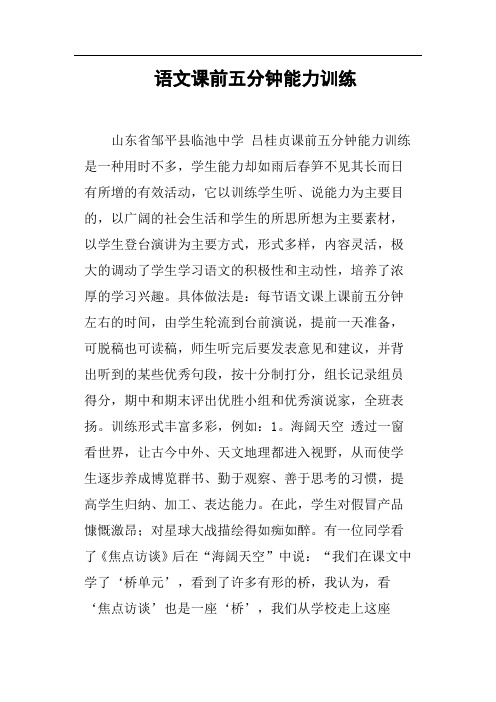 语文课前五分钟能力训练

山东省邹平县临池中学 吕桂贞课前五分钟能力训练是一种用时不多，学生能力却如雨后春笋不见其长而日有所增的有效活动，它以训练学生听、说能力为主要目的，以广阔的社会生活和学生的所思所想为主要素材，以学生登台演讲为主要方式，形式多样，内容灵活，极大的调动了学生学习语文的积极性和主动性，培养了浓厚的学习兴趣。具体做法是：每节语文课上课前五分钟左右的时间，由学生轮流到台前演说，提前一天准备，可脱稿也可读稿，师生听完后要发表意见和建议，并背出听到的某些优秀句段，按十分制打分，组长记录组员得分，期中和期末评出优胜小组和优秀演说家，全班表扬。训练形式丰富多彩，例如：1。海阔天空 透过一窗看世界，让古今中外、天文地理都进入视野，从而使学生逐步养成博览群书、勤于观察、善于思考的习惯，提高学生归纳、加工、表达能力。在此，学生对假冒产品慷慨激昂；对星球大战描绘得如痴如醉。有一位同学看了《焦点访谈》后在“海阔天空”中说：“我们在课文中学了‘桥单元’，看到了许多有形的桥，我认为，看‘焦点访谈’也是一座‘桥’，我们从学校走上这座